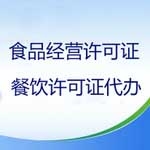 食品经营许可证
餐饮许可证代办